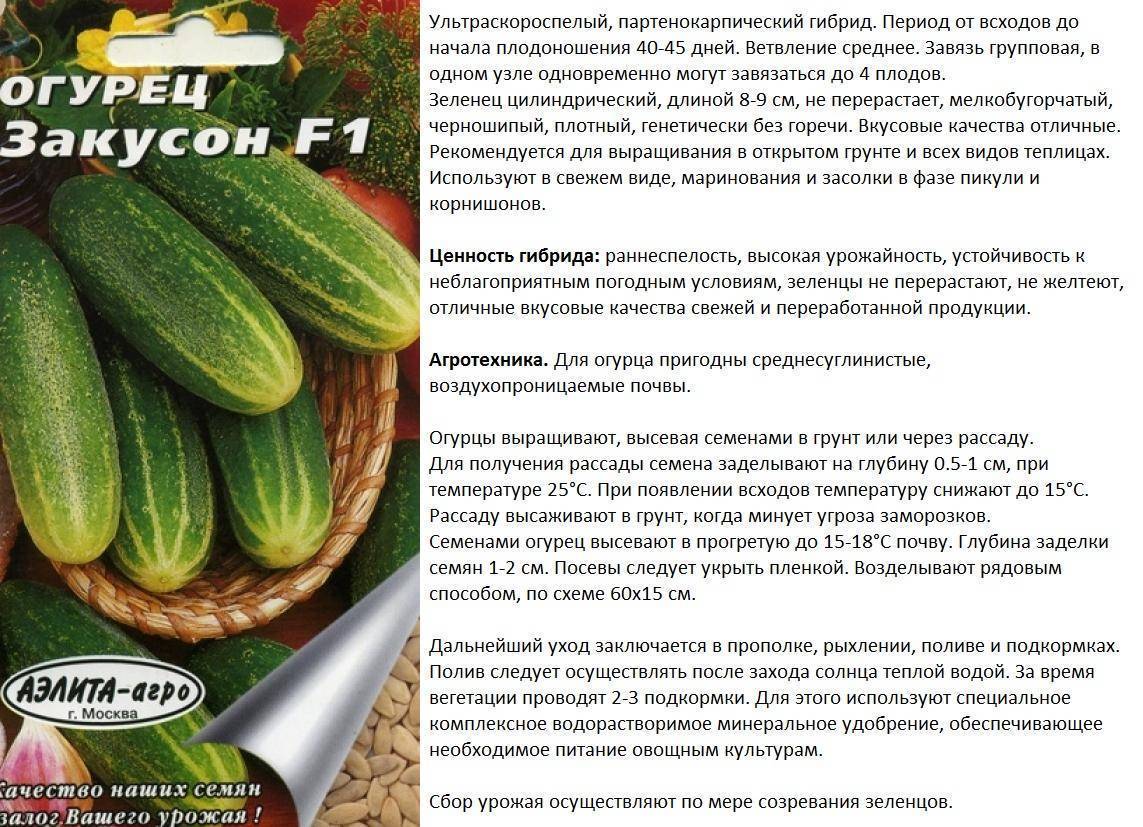 ОГУРЕЦ
Закусон F1

АЭЛИТА-агро
г. Москва

Качество наших семян
залог Вашего урожая !

Ультраскороспелый, партенокарпический гибрид. Период от всходов до начала плодоношения 40-45 дней. Ветвление среднее. Завязь групповая, в одном узле одновременно могут завязаться до 4 плодов.
Зеленец цилиндрический, длиной 8-9 см, не перерастает, мелкобугорчатый, черношипый, плотный, генетически без горечи. Вкусовые качества отличные. Рекомендуется для выращивания в открытом грунте и всех видов теплицах. Используют в свежем виде, маринования и засолки в фазе пикули и корнишонов.

Ценность гибрида: раннеспелость, высокая урожайность, устойчивость к неблагоприятным погодным условиям, зеленцы не перерастают, не желтеют, отличные вкусовые качества свежей и переработанной продукции.

Агротехника. Для огурца пригодны среднесуглинистые, воздухопроницаемые почвы.

Огурцы выращивают, высевая семенами в грунт или через рассаду.
Для получения рассады семена заделывают на глубину 0.5-1 см, при температуре 25°С. При появлении всходов температуру снижают до 15°С. Рассаду высаживают в грунт, когда минует угроза заморозков.
Семенами огурец высевают в прогретую до 15-18°С почву. Глубина заделки семян 1-2 см. Посевы следует укрыть пленкой. Возделывают рядовым способом, по схеме 60х15 см.

Дальнейший уход заключается в прополке, рыхлении, поливе и подкормках. Полив следует осуществлять после захода солнца теплой водой. За время вегетации проводят 2-3 подкормки. Для этого используют специальное комплексное водорастворимое минеральное удобрение, обеспечивающее необходимое питание овощным культурам.

Сбор урожая осуществляют по мере созревания зеленцов.